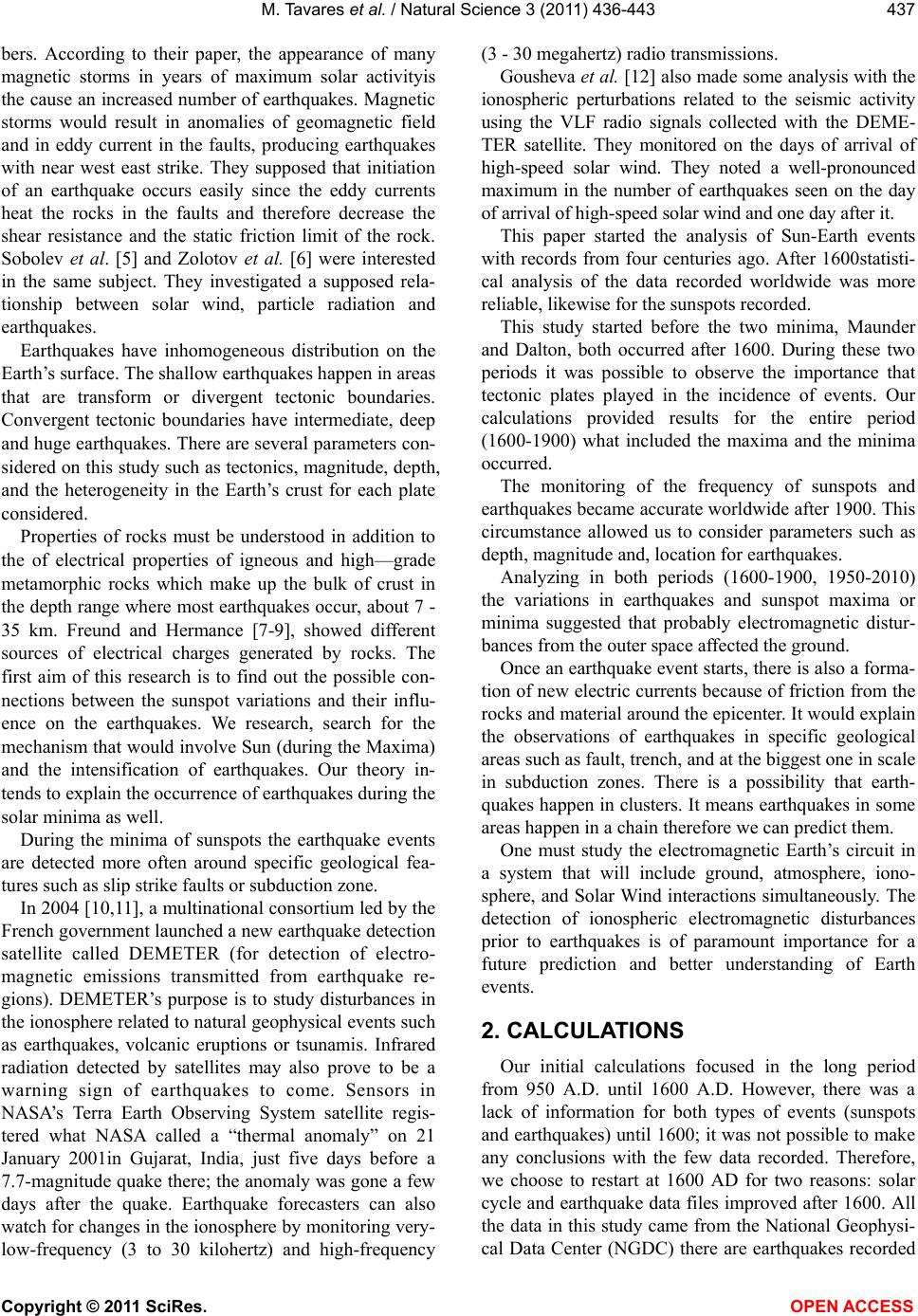 M. Tavares et al. / Natural Science 3 (2011) 436-443
437

bers. According to their paper, the appearance of many magnetic storms in years of maximum solar activityis the cause an increased number of earthquakes. Magnetic storms would result in anomalies of geomagnetic field and in eddy current in the faults, producing earthquakes with near west east strike. They supposed that initiation of an earthquake occurs easily since the eddy currents heat the rocks in the faults and therefore decrease the shear resistance and the static friction limit of the rock. Sobolev et al. [5] and Zolotov et al. [6] were interested in the same subject. They investigated a supposed relationship between solar wind, particle radiation and earthquakes.

Earthquakes have inhomogeneous distribution on the Earth's surface. The shallow earthquakes happen in areas that are transform or divergent tectonic boundaries. Convergent tectonic boundaries have intermediate, deep and huge earthquakes. There are several parameters considered on this study such as tectonics, magnitude, depth, and the heterogeneity in the Earth's crust for each plate considered.

Properties of rocks must be understood in addition to the of electrical properties of igneous and high—grade metamorphic rocks which make up the bulk of crust in the depth range where most earthquakes occur, about 7 - 35 km. Freund and Hermance [7-9], showed different sources of electrical charges generated by rocks. The first aim of this research is to find out the possible connections between the sunspot variations and their influence on the earthquakes. We research, search for the mechanism that would involve Sun (during the Maxima) and the intensification of earthquakes. Our theory intends to explain the occurrence of earthquakes during the solar minima as well.

During the minima of sunspots the earthquake events are detected more often around specific geological features such as slip strike faults or subduction zone.

In 2004 [10,11], a multinational consortium led by the French government launched a new earthquake detection satellite called DEMETER (for detection of electromagnetic emissions transmitted from earthquake regions). DEMETER's purpose is to study disturbances in the ionosphere related to natural geophysical events such as earthquakes, volcanic eruptions or tsunamis. Infrared radiation detected by satellites may also prove to be a warning sign of earthquakes to come. Sensors in NASA's Terra Earth Observing System satellite registered what NASA called a "thermal anomaly" on 21 January 2001in Gujarat, India, just five days before a 7.7-magnitude quake there; the anomaly was gone a few days after the quake. Earthquake forecasters can also watch for changes in the ionosphere by monitoring very-low-frequency (3 to 30 kilohertz) and high-frequency (3 - 30 megahertz) radio transmissions.

Gousheva et al. [12] also made some analysis with the ionospheric perturbations related to the seismic activity using the VLF radio signals collected with the DEMETER satellite. They monitored on the days of arrival of high-speed solar wind. They noted a well-pronounced maximum in the number of earthquakes seen on the day of arrival of high-speed solar wind and one day after it.

This paper started the analysis of Sun-Earth events with records from four centuries ago. After 1600statistical analysis of the data recorded worldwide was more reliable, likewise for the sunspots recorded.

This study started before the two minima, Maunder and Dalton, both occurred after 1600. During these two periods it was possible to observe the importance that tectonic plates played in the incidence of events. Our calculations provided results for the entire period (1600-1900) what included the maxima and the minima occurred.

The monitoring of the frequency of sunspots and earthquakes became accurate worldwide after 1900. This circumstance allowed us to consider parameters such as depth, magnitude and, location for earthquakes.

Analyzing in both periods (1600-1900, 1950-2010) the variations in earthquakes and sunspot maxima or minima suggested that probably electromagnetic disturbances from the outer space affected the ground.

Once an earthquake event starts, there is also a formation of new electric currents because of friction from the rocks and material around the epicenter. It would explain the observations of earthquakes in specific geological areas such as fault, trench, and at the biggest one in scale in subduction zones. There is a possibility that earthquakes happen in clusters. It means earthquakes in some areas happen in a chain therefore we can predict them.

One must study the electromagnetic Earth's circuit in a system that will include ground, atmosphere, ionosphere, and Solar Wind interactions simultaneously. The detection of ionospheric electromagnetic disturbances prior to earthquakes is of paramount importance for a future prediction and better understanding of Earth events.

2. CALCULATIONS

Our initial calculations focused in the long period from 950 A.D. until 1600 A.D. However, there was a lack of information for both types of events (sunspots and earthquakes) until 1600; it was not possible to make any conclusions with the few data recorded. Therefore, we choose to restart at 1600 AD for two reasons: solar cycle and earthquake data files improved after 1600. All the data in this study came from the National Geophysical Data Center (NGDC) there are earthquakes recorded

Copyright © 2011 SciRes.
OPEN ACCESS